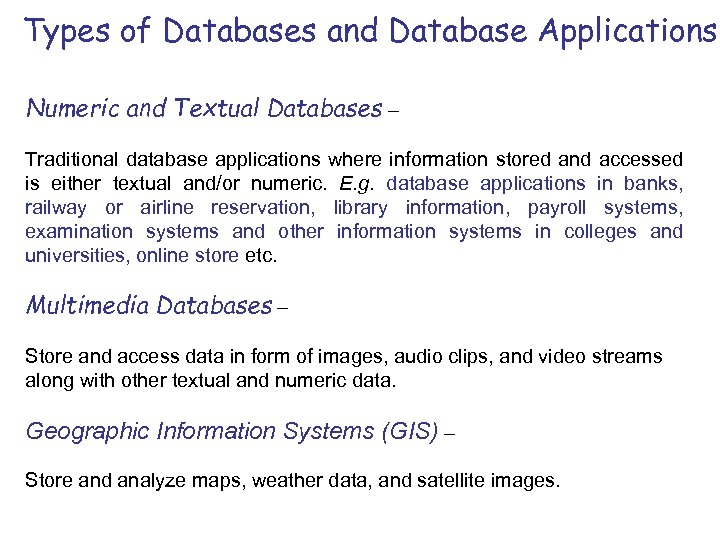 Types of Databases and Database Applications

Numeric and Textual Databases –

Traditional database applications where information stored and accessed is either textual and/or numeric. E.g. database applications in banks, railway or airline reservation, library information, payroll systems, examination systems and other information systems in colleges and universities, online store etc.

Multimedia Databases –

Store and access data in form of images, audio clips, and video streams along with other textual and numeric data.

Geographic Information Systems (GIS) –

Store and analyze maps, weather data, and satellite images.